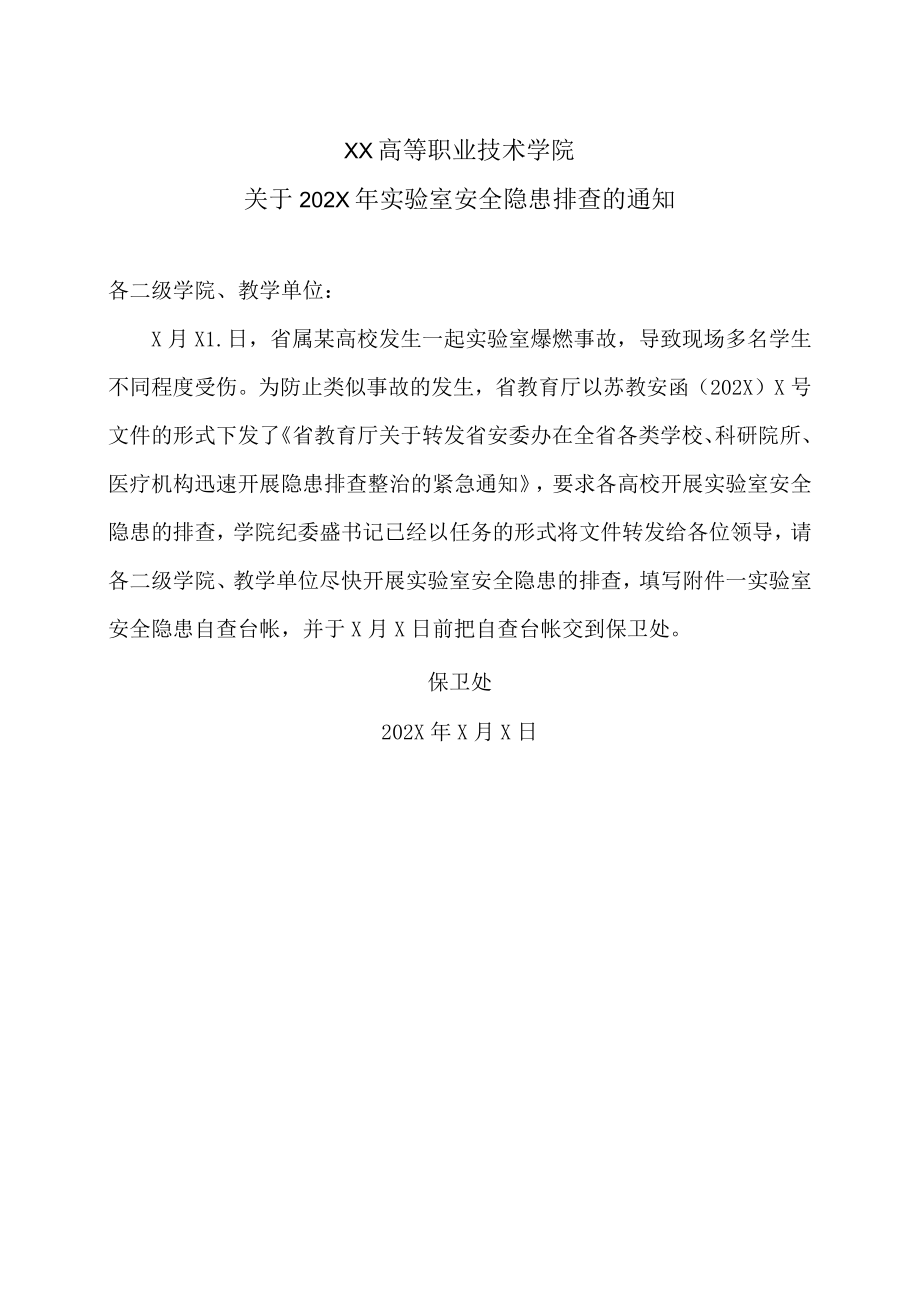 XX高等职业技术学院

关于202X年实验室安全隐患排查的通知

各二级学院、教学单位：

X月X1.日，省属某高校发生一起实验室爆燃事故，导致现场多名学生不同程度受伤。为防止类似事故的发生，省教育厅以苏教安函（202X）X号文件的形式下发了《省教育厅关于转发省安委办在全省各类学校、科研院所、医疗机构迅速开展隐患排查整治的紧急通知》，要求各高校开展实验室安全隐患的排查，学院纪委盛书记已经以任务的形式将文件转发给各位领导，请各二级学院、教学单位尽快开展实验室安全隐患的排查，填写附件一实验室安全隐患自查台帐，并于X月X日前把自查台帐交到保卫处。

保卫处

202X年X月X日